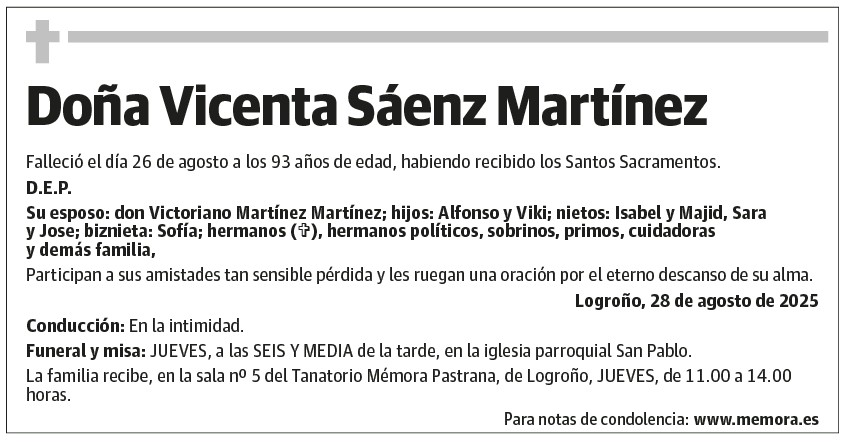 Doña Vicenta Sáenz Martínez

Falleció el día 26 de agosto a los 93 años de edad, habiendo recibido los Santos Sacramentos.

D.E.P.

Su esposo: don Victoriano Martínez Martínez; hijos: Alfonso y Viki; nietos: Isabel y Majid, Sara y Jose; biznieta: Sofía; hermanos (✞), hermanos políticos, sobrinos, primos, cuidadoras y demás familia,

Participan a sus amistades tan sensible pérdida y les ruegan una oración por el eterno descanso de su alma.

Logroño, 28 de agosto de 2025

Conducción: En la intimidad.

Funeral y misa: JUEVES, a las SEIS Y MEDIA de la tarde, en la iglesia parroquial San Pablo.

La familia recibe, en la sala nº 5 del Tanatorio Mémora Pastrana, de Logroño, JUEVES, de 11.00 a 14.00 horas.

Para notas de condolencia: www.memora.es